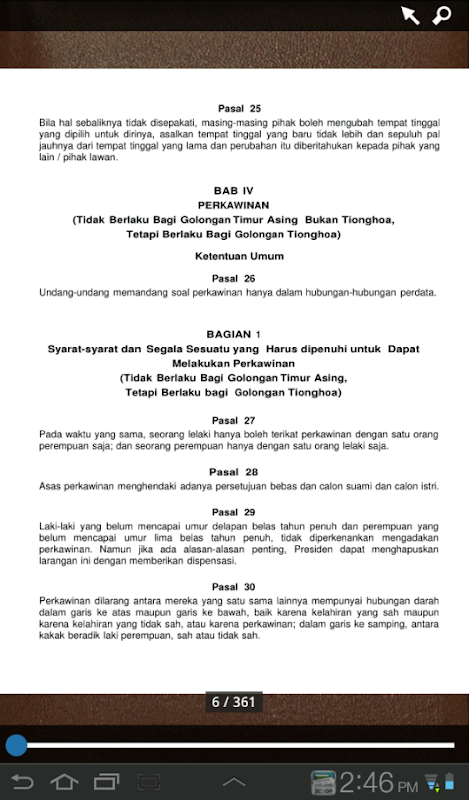 Pasal 25
Bila hal sebaliknya tidak disepakati, masing-masing pihak boleh mengubah tempat tinggal yang dipilih untuk dirinya, asalkan tempat tinggal yang baru tidak lebih dan sepuluh pal jauhnya dari tempat tinggal yang lama dan perubahan itu diberitahukan kepada pihak yang lain / pihak lawan.

BAB IV
PERKAWINAN
(Tidak Berlaku Bagi Golongan Timur Asing Bukan Tionghoa, Tetapi Berlaku Bagi Golongan Tionghoa)

Ketentuan Umum

Pasal 26
Undang-undang memandang soal perkawinan hanya dalam hubungan-hubungan perdata.

BAGIAN 1
Syarat-syarat dan Segala Sesuatu yang Harus dipenuhi untuk Dapat Melakukan Perkawinan
(Tidak Berlaku Bagi Golongan Timur Asing, Tetapi Berlaku bagi Golongan Tionghoa)

Pasal 27
Pada waktu yang sama, seorang lelaki hanya boleh terikat perkawinan dengan satu orang perempuan saja; dan seorang perempuan hanya dengan satu orang lelaki saja.

Pasal 28
Asas perkawinan menghendaki adanya persetujuan bebas dan calon suami dan calon istri.

Pasal 29
Laki-laki yang belum mencapai umur delapan belas tahun penuh dan perempuan yang belum mencapai umur lima belas tahun penuh, tidak diperkenankan mengadakan perkawinan. Namun jika ada alasan-alasan penting, Presiden dapat menghapuskan larangan ini dengan memberikan dispensasi.

Pasal 30
Perkawinan dilarang antara mereka yang satu sama lainnya mempunyai hubungan darah dalam garis ke atas maupun garis ke bawah, baik karena kelahiran yang sah maupun karena kelahiran yang tidak sah, atau karena perkawinan; dalam garis ke samping, antara kakak beradik laki perempuan, sah atau tidak sah.

6 / 361

2:46 PM